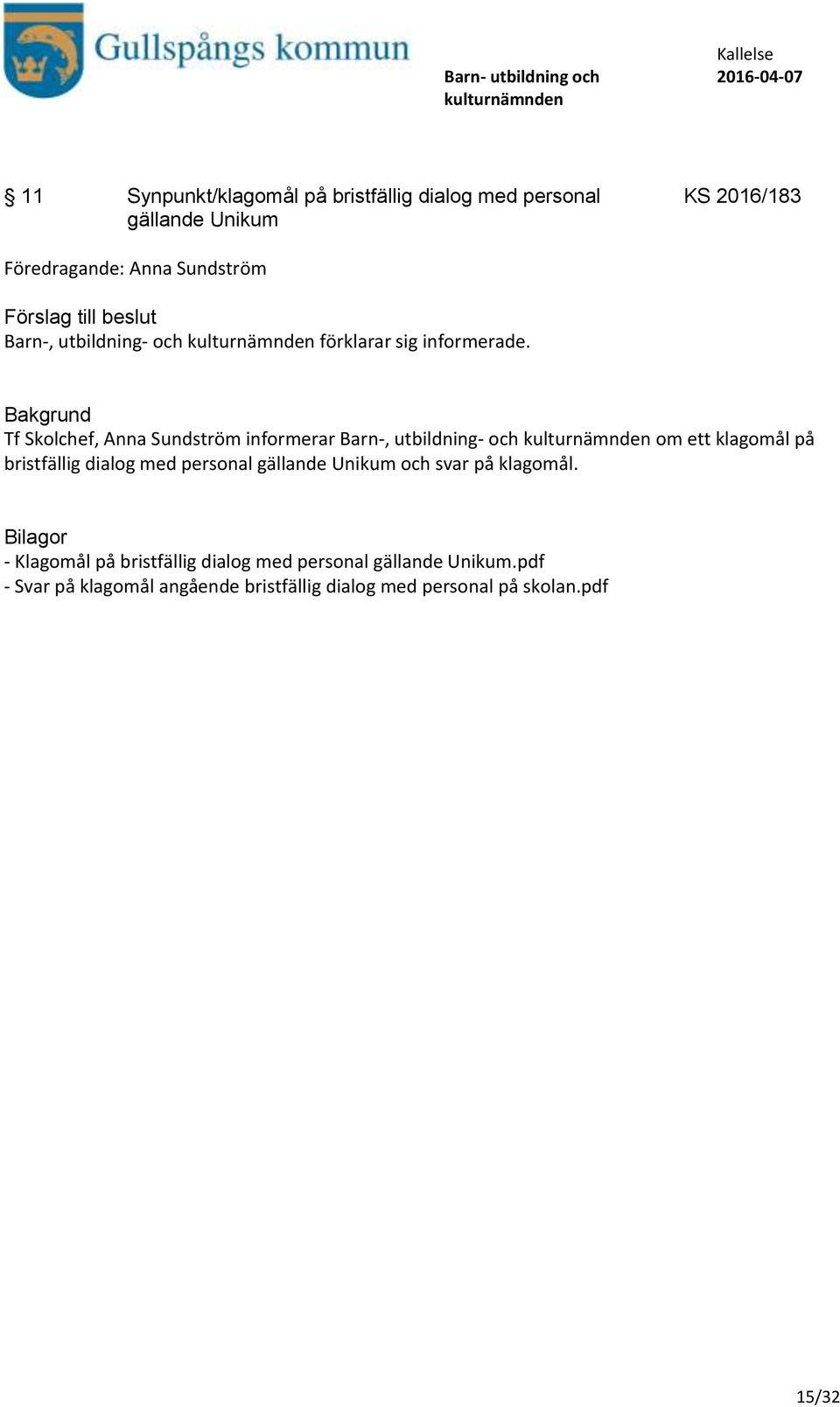 Gullspångs kommun

Barn- utbildning och kulturnämnden

Kallelse
2016-04-07

§ 11 Synpunkt/klagomål på bristfällig dialog med personal gällande Unikum

KS 2016/183

Föredragande: Anna Sundström

Förslag till beslut
Barn-, utbildning- och kulturnämnden förklarar sig informerade.

Bakgrund
Tf Skolchef, Anna Sundström informerar Barn-, utbildning- och kulturnämnden om ett klagomål på bristfällig dialog med personal gällande Unikum och svar på klagomål.

Bilagor
- Klagomål på bristfällig dialog med personal gällande Unikum.pdf
- Svar på klagomål angående bristfällig dialog med personal på skolan.pdf

15/32